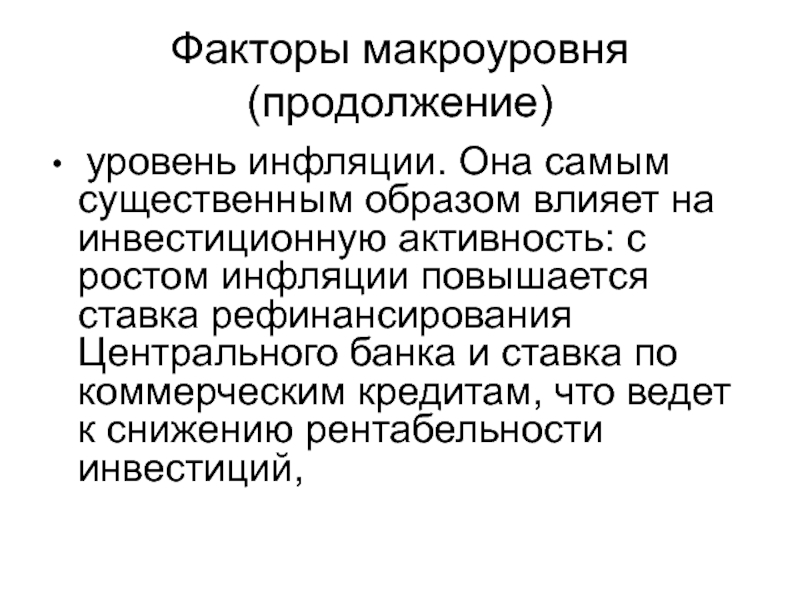 Факторы макроуровня (продолжение)

• уровень инфляции. Она самым существенным образом влияет на инвестиционную активность: с ростом инфляции повышается ставка рефинансирования Центрального банка и ставка по коммерческим кредитам, что ведет к снижению рентабельности инвестиций,